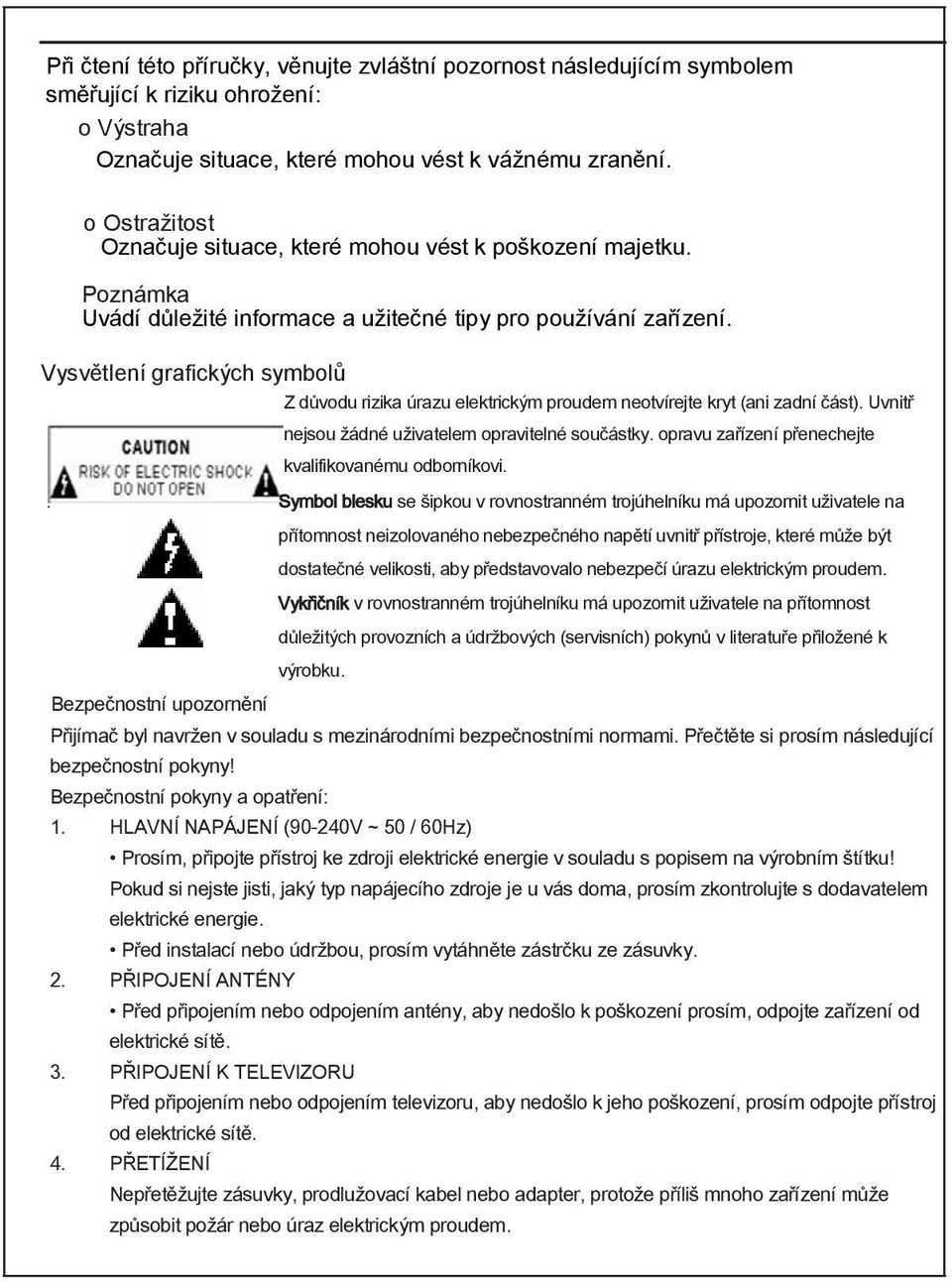 Při čtení této příručky, věnujte zvláštní pozornost následujícím symbolem směřující k riziku ohrožení:

o Výstraha
Označuje situace, které mohou vést k vážnému zranění.

o Ostražitost
Označuje situace, které mohou vést k poškození majetku.

Poznámka
Uvádí důležité informace a užitečné tipy pro používání zařízení.

Vysvětlení grafických symbolů

CAUTION
RISK OF ELECTRIC SHOCK
DO NOT OPEN

Z důvodu rizika úrazu elektrickým proudem neotvírejte kryt (ani zadní část). Uvnitř nejsou žádné uživatelem opravitelné součástky. opravu zařízení přenechejte kvalifikovanému odborníkovi.

Symbol blesku se šipkou v rovnostranném trojúhelníku má upozornit uživatele na přítomnost neizolovaného nebezpečného napětí uvnitř přístroje, které může být dostatečné velikosti, aby představovalo nebezpečí úrazu elektrickým proudem.

Vykřičník v rovnostranném trojúhelníku má upozornit uživatele na přítomnost důležitých provozních a údržbových (servisních) pokynů v literatuře přiložené k výrobku.

Bezpečnostní upozornění

Přijímač byl navržen v souladu s mezinárodními bezpečnostními normami. Přečtěte si prosím následující bezpečnostní pokyny!

Bezpečnostní pokyny a opatření:

1. HLAVNÍ NAPÁJENÍ (90-240V ~ 50 / 60Hz)
• Prosím, připojte přístroj ke zdroji elektrické energie v souladu s popisem na výrobním štítku! Pokud si nejste jisti, jaký typ napájecího zdroje je u vás doma, prosím zkontrolujte s dodavatelem elektrické energie.
• Před instalací nebo údržbou, prosím vytáhněte zástrčku ze zásuvky.

2. PŘIPOJENÍ ANTÉNY
• Před připojením nebo odpojením antény, aby nedošlo k poškození prosím, odpojte zařízení od elektrické sítě.

3. PŘIPOJENÍ K TELEVIZORU
Před připojením nebo odpojením televizoru, aby nedošlo k jeho poškození, prosím odpojte přístroj od elektrické sítě.

4. PŘETÍŽENÍ
Nepřetěžujte zásuvky, prodlužovací kabel nebo adapter, protože příliš mnoho zařízení může způsobit požár nebo úraz elektrickým proudem.